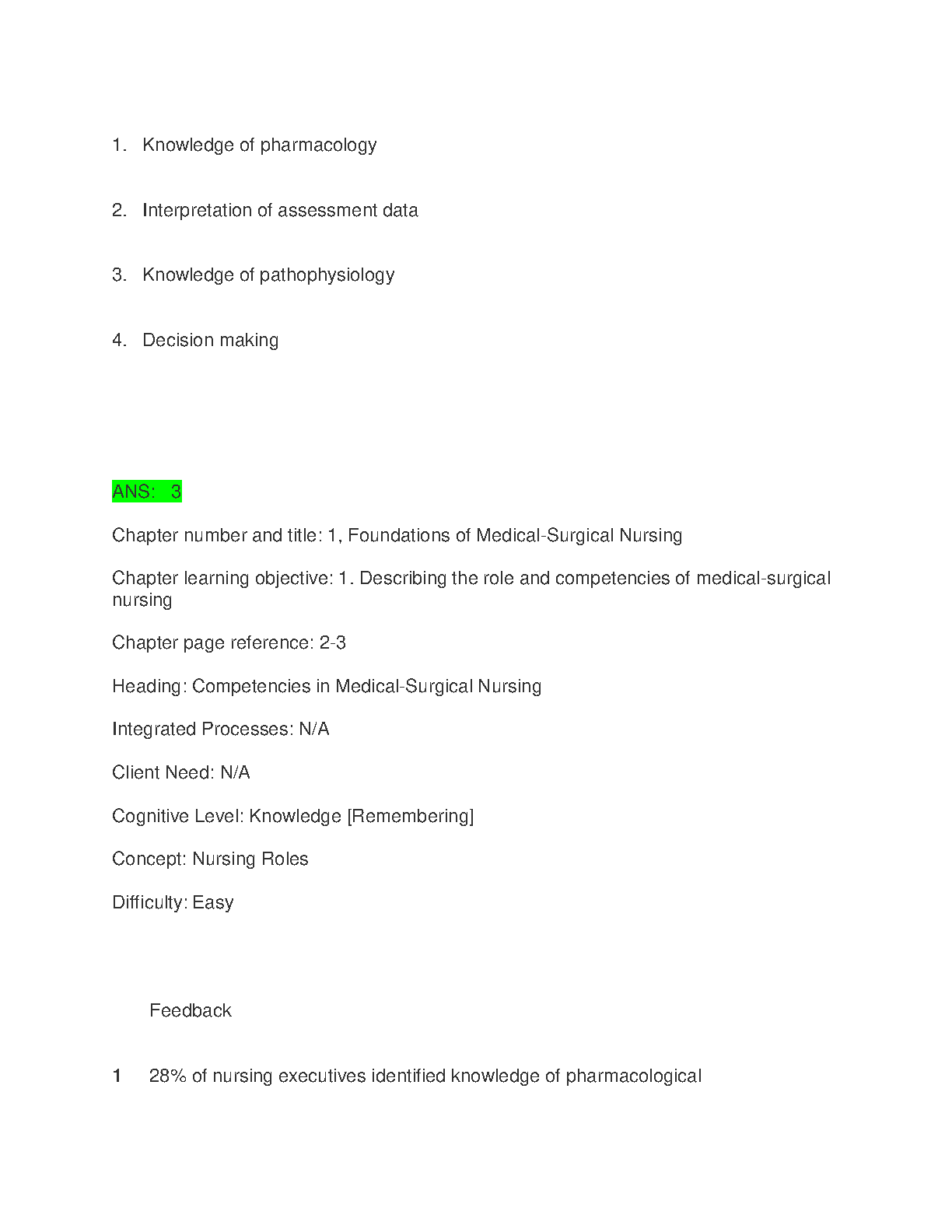 1. Knowledge of pharmacology

2. Interpretation of assessment data

3. Knowledge of pathophysiology

4. Decision making

ANS: 3

Chapter number and title: 1, Foundations of Medical-Surgical Nursing

Chapter learning objective: 1. Describing the role and competencies of medical-surgical nursing

Chapter page reference: 2-3

Heading: Competencies in Medical-Surgical Nursing

Integrated Processes: N/A

Client Need: N/A

Cognitive Level: Knowledge [Remembering]

Concept: Nursing Roles

Difficulty: Easy

Feedback

1 28% of nursing executives identified knowledge of pharmacological